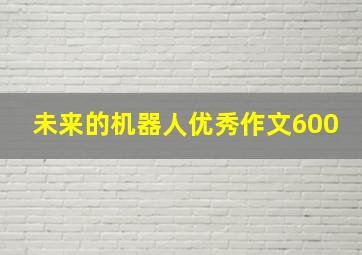 未来的机器人优秀作文600